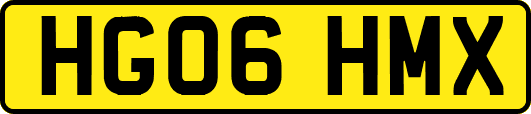 HG06 HMX